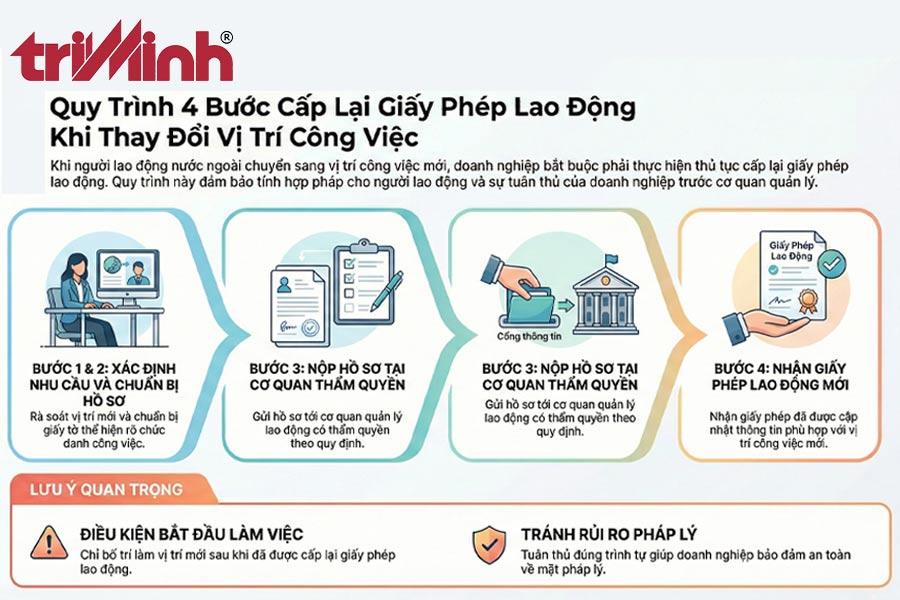 triMinh®

Quy Trình 4 Bước Cấp Lại Giấy Phép Lao Động Khi Thay Đổi Vị Trí Công Việc

Khi người lao động nước ngoài chuyển sang vị trí công việc mới, doanh nghiệp bắt buộc phải thực hiện thủ tục cấp lại giấy phép lao động. Quy trình này đảm bảo tính hợp pháp cho người lao động và sự tuân thủ của doanh nghiệp trước cơ quan quản lý.

BƯỚC 1 & 2: XÁC ĐỊNH NHU CẦU VÀ CHUẨN BỊ HỒ SƠ

Rà soát vị trí mới và chuẩn bị giấy tờ thể hiện rõ chức danh công việc.

BƯỚC 3: NỘP HỒ SƠ TẠI CƠ QUAN THẨM QUYỀN

Gửi hồ sơ tới cơ quan quản lý lao động có thẩm quyền theo quy định.

Cổng thông tin

BƯỚC 3: NỘP HỒ SƠ TẠI CƠ QUAN THẨM QUYỀN

Gửi hồ sơ tới cơ quan quản lý lao động có thẩm quyền theo quy định.

Giấy Phép Lao Động

BƯỚC 4: NHẬN GIẤY PHÉP LAO ĐỘNG MỚI

Nhận giấy phép đã được cập nhật thông tin phù hợp với vị trí công việc mới.

LƯU Ý QUAN TRỌNG

ĐIỀU KIỆN BẮT ĐẦU LÀM VIỆC

Chỉ bố trí làm vị trí mới sau khi đã được cấp lại giấy phép lao động.

TRÁNH RỦI RO PHÁP LÝ

Tuân thủ đúng trình tự giúp doanh nghiệp bảo đảm an toàn về mặt pháp lý.